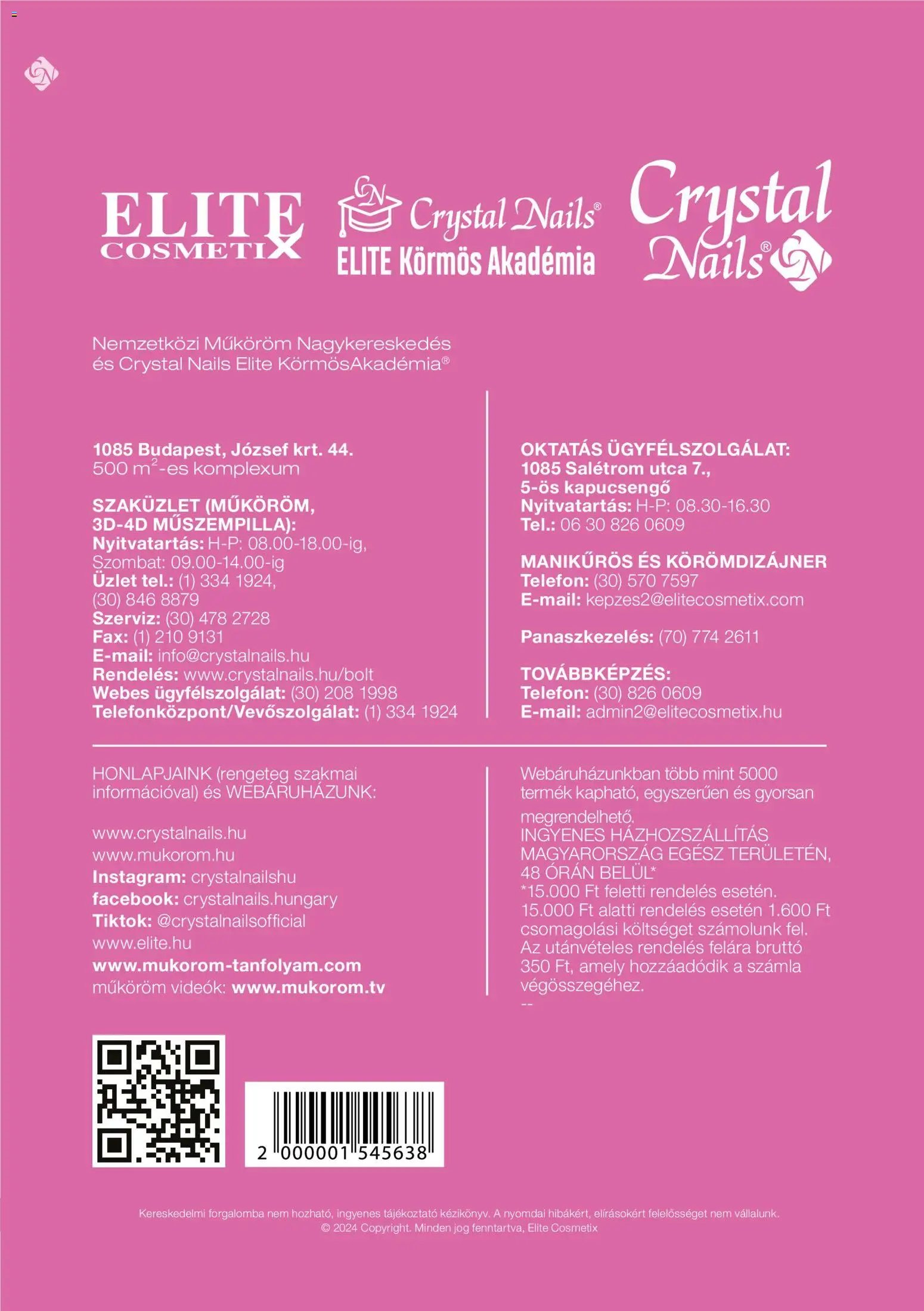 ELITE COSMETIX

Crystal Nails®
ELITE Körmös Akadémia

Crystal Nails®

Nemzetközi Műköröm Nagykereskedés
és Crystal Nails Elite KörmösAkadémia®

1085 Budapest, József krt. 44.
500 $m^2$-es komplexum

SZAKÜZLET (MŰKÖRÖM,
3D-4D MŰSZEMPILLA):
Nyitvatartás: H-P: 08.00-18.00-ig,
Szombat: 09.00-14.00-ig
Üzlet tel.: (1) 334 1924,
(30) 846 8879
Szerviz: (30) 478 2728
Fax: (1) 210 9131
E-mail: info@crystalnails.hu
Rendelés: www.crystalnails.hu/bolt
Webes ügyfélszolgálat: (30) 208 1998
Telefonközpont/Vevőszolgálat: (1) 334 1924

OKTATÁS ÜGYFÉLSZOLGÁLAT:
1085 Salétrom utca 7.,
5-ös kapucsengő
Nyitvatartás: H-P: 08.30-16.30
Tel.: 06 30 826 0609

MANIKŰRÖS ÉS KÖRÖMDIZÁJNER
Telefon: (30) 570 7597
E-mail: kepzes2@elitecosmetix.com

Panaszkezelés: (70) 774 2611

TOVÁBBKÉPZÉS:
Telefon: (30) 826 0609
E-mail: admin2@elitecosmetix.hu

HONLAPJAINK (rengeteg szakmai információval) és WEBÁRUHÁZUNK:

www.crystalnails.hu
www.mukorom.hu
Instagram: crystalnailshu
facebook: crystalnails.hungary
Tiktok: @crystalnailsofficial
www.elite.hu
www.mukorom-tanfolyam.com
műköröm videók: www.mukorom.tv

Webáruházunkban több mint 5000 termék kapható, egyszerűen és gyorsan megrendelhető.
INGYENES HÁZHOZSZÁLLÍTÁS
MAGYARORSZÁG EGÉSZ TERÜLETÉN,
48 ÓRÁN BELÜL*
*15.000 Ft feletti rendelés esetén.
15.000 Ft alatti rendelés esetén 1.600 Ft csomagolási költséget számolunk fel.
Az utánvételes rendelés felára bruttó 350 Ft, amely hozzáadódik a számla végösszegéhez.
--

2 000001 545638

Kereskedelmi forgalomba nem hozható, ingyenes tájékoztató kézikönyv. A nyomdai hibákért, elírásokért felelősséget nem vállalunk.
© 2024 Copyright. Minden jog fenntartva, Elite Cosmetix